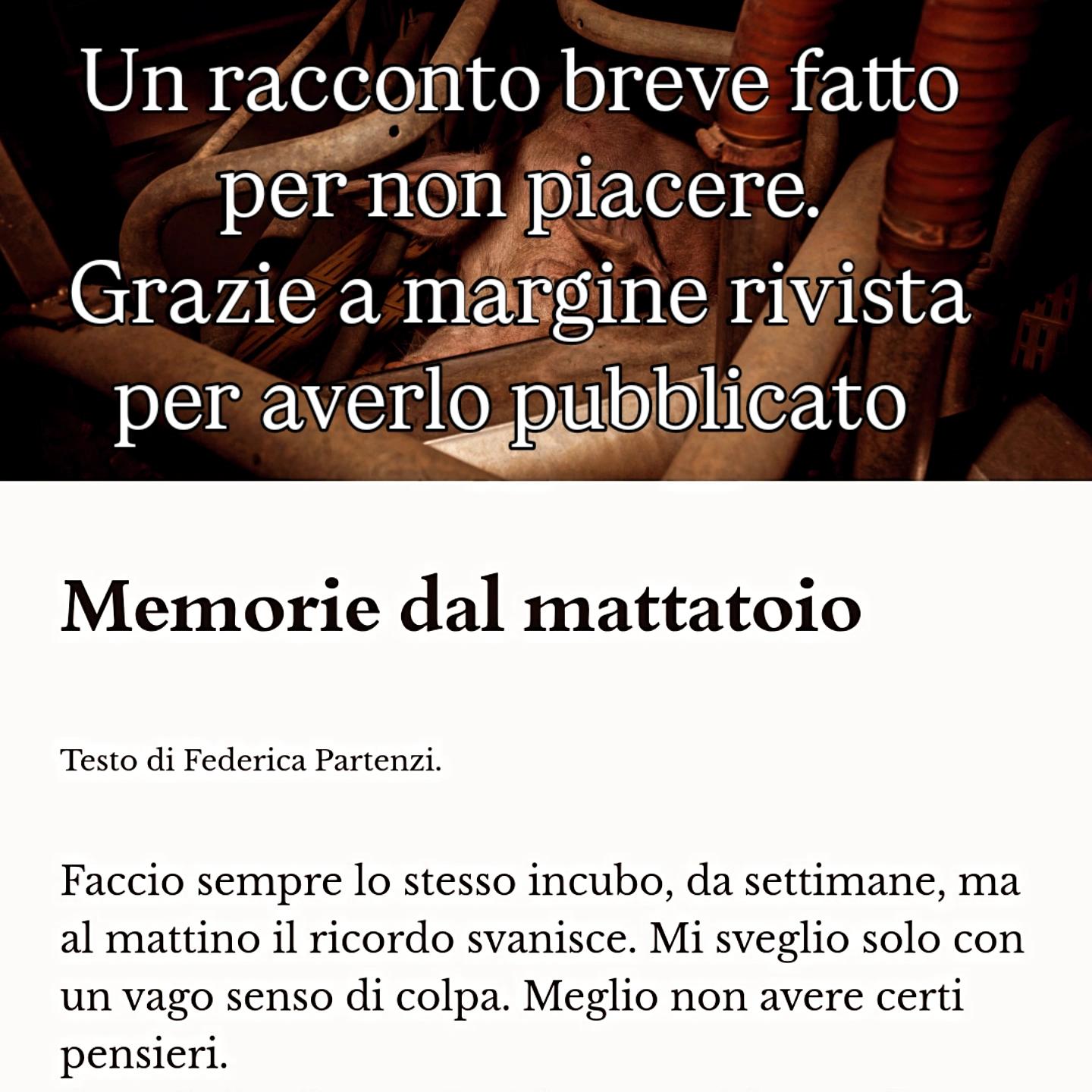 Un racconto breve fatto per non piacere. Grazie a margine rivista per averlo pubblicato

Memorie dal mattatoio

Testo di Federica Partenzi.

Faccio sempre lo stesso incubo, da settimane, ma al mattino il ricordo svanisce. Mi sveglio solo con un vago senso di colpa. Meglio non avere certi pensieri.